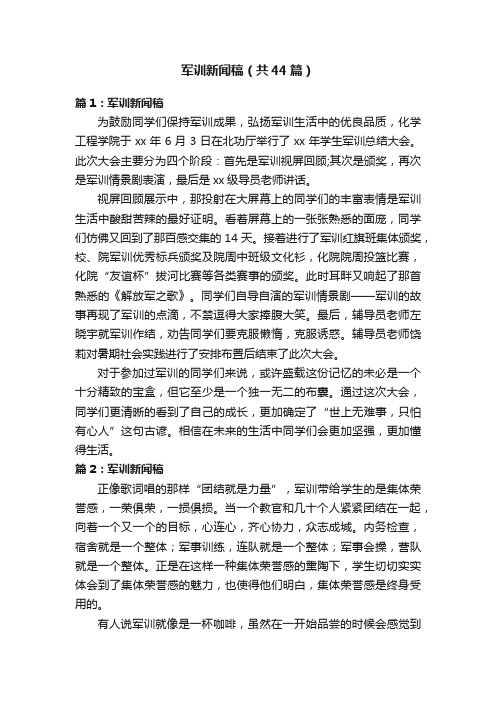 军训新闻稿（共44篇）

篇1：军训新闻稿

为鼓励同学们保持军训成果，弘扬军训生活中的优良品质，化学工程学院于 xx 年 6 月 3 日在北功厅举行了 xx 年学生军训总结大会。此次大会主要分为四个阶段：首先是军训视屏回顾;其次是颁奖，再次是军训情景剧表演，最后是 xx 级导员老师讲话。

视屏回顾展示中，那投射在大屏幕上的同学们的丰富表情是军训生活中酸甜苦辣的最好证明。看着屏幕上的一张张熟悉的面庞，同学们仿佛又回到了那百感交集的 14 天。接着进行了军训红旗班集体颁奖，校、院军训优秀标兵颁奖及院周中班级文化衫，化院院周投篮比赛，化院“友谊杯”拔河比赛等各类赛事的颁奖。此时耳畔又响起了那首熟悉的《解放军之歌》。同学们自导自演的军训情景剧——军训的故事再现了军训的点滴，不禁逗得大家捧腹大笑。最后，辅导员老师左晓宇就军训作结，劝告同学们要克服懒惰，克服诱惑。辅导员老师饶莉对暑期社会实践进行了安排布置后结束了此次大会。

对于参加过军训的同学们来说，或许盛载这份记忆的未必是一个十分精致的宝盒，但它至少是一个独一无二的布囊。通过这次大会，同学们更清晰的看到了自己的成长，更加确定了“世上无难事，只怕有心人”这句古谚。相信在未来的生活中同学们会更加坚强，更加懂得生活。

篇2：军训新闻稿

正像歌词唱的那样“团结就是力量”，军训带给学生的是集体荣誉感，一荣俱荣，一损俱损。当一个教官和几十个人紧紧团结在一起，向着一个又一个的目标，心连心，齐心协力，众志成城。内务检查，宿舍就是一个整体；军事训练，连队就是一个整体；军事会操，营队就是一个整体。正是在这样一种集体荣誉感的熏陶下，学生切切实实体会到了集体荣誉感的魅力，也使得他们明白，集体荣誉感是终身受用的。

有人说军训就像是一杯咖啡，虽然在一开始品尝的时候会感觉到